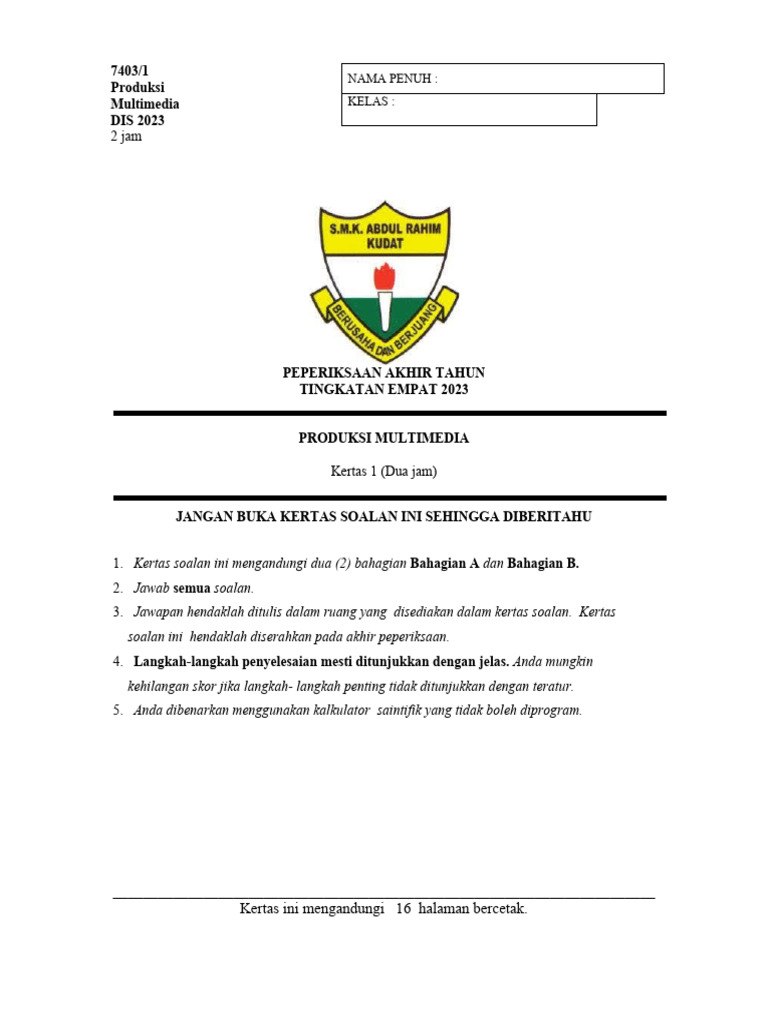 7403/1
Produksi
Multimedia
DIS 2023
2 jam

NAMA PENUH :
KELAS :

S.M.K. ABDUL RAHIM
KUDAT
BERUSAHA DAN BERJUANG

PEPERIKSAAN AKHIR TAHUN
TINGKATAN EMPAT 2023

PRODUKSI MULTIMEDIA

Kertas 1 (Dua jam)

JANGAN BUKA KERTAS SOALAN INI SEHINGGA DIBERITAHU

1. Kertas soalan ini mengandungi dua (2) bahagian Bahagian A dan Bahagian B.
2. Jawab semua soalan.
3. Jawapan hendaklah ditulis dalam ruang yang disediakan dalam kertas soalan. Kertas soalan ini hendaklah diserahkan pada akhir peperiksaan.
4. Langkah-langkah penyelesaian mesti ditunjukkan dengan jelas. Anda mungkin kehilangan skor jika langkah- langkah penting tidak ditunjukkan dengan teratur.
5. Anda dibenarkan menggunakan kalkulator saintifik yang tidak boleh diprogram.

Kertas ini mengandungi 16 halaman bercetak.